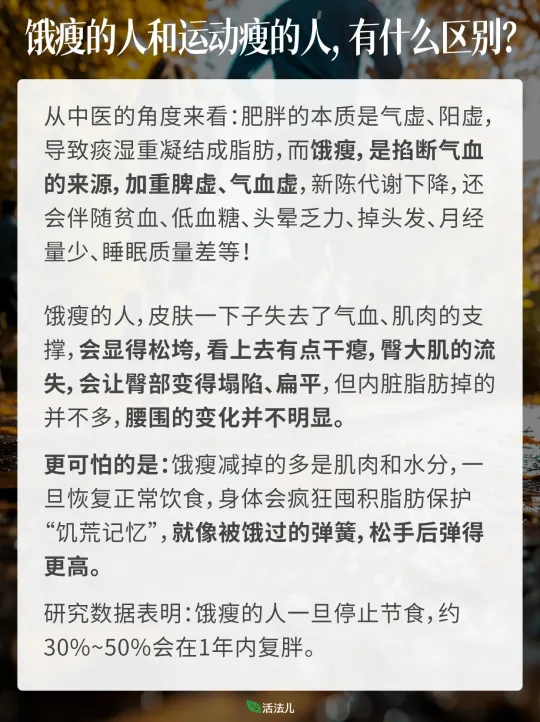 饿瘦的人和运动瘦的人，有什么区别？

从中医的角度来看：肥胖的本质是气虚、阳虚，导致痰湿重凝结成脂肪，而饿瘦，是掐断气血的来源，加重脾虚、气血虚，新陈代谢下降，还会伴随贫血、低血糖、头晕乏力、掉头发、月经量少、睡眠质量差等！

饿瘦的人，皮肤一下子失去了气血、肌肉的支撑，会显得松垮，看上去有点干瘪，臀大肌的流失，会让臀部变得塌陷、扁平，但内脏脂肪掉的并不多，腰围的变化并不明显。

更可怕的是：饿瘦减掉的多是肌肉和水分，一旦恢复正常饮食，身体会疯狂囤积脂肪保护“饥荒记忆”，就像被饿过的弹簧，松手后弹得更高。

研究数据表明：饿瘦的人一旦停止节食，约30%~50%会在1年内复胖。

活法儿